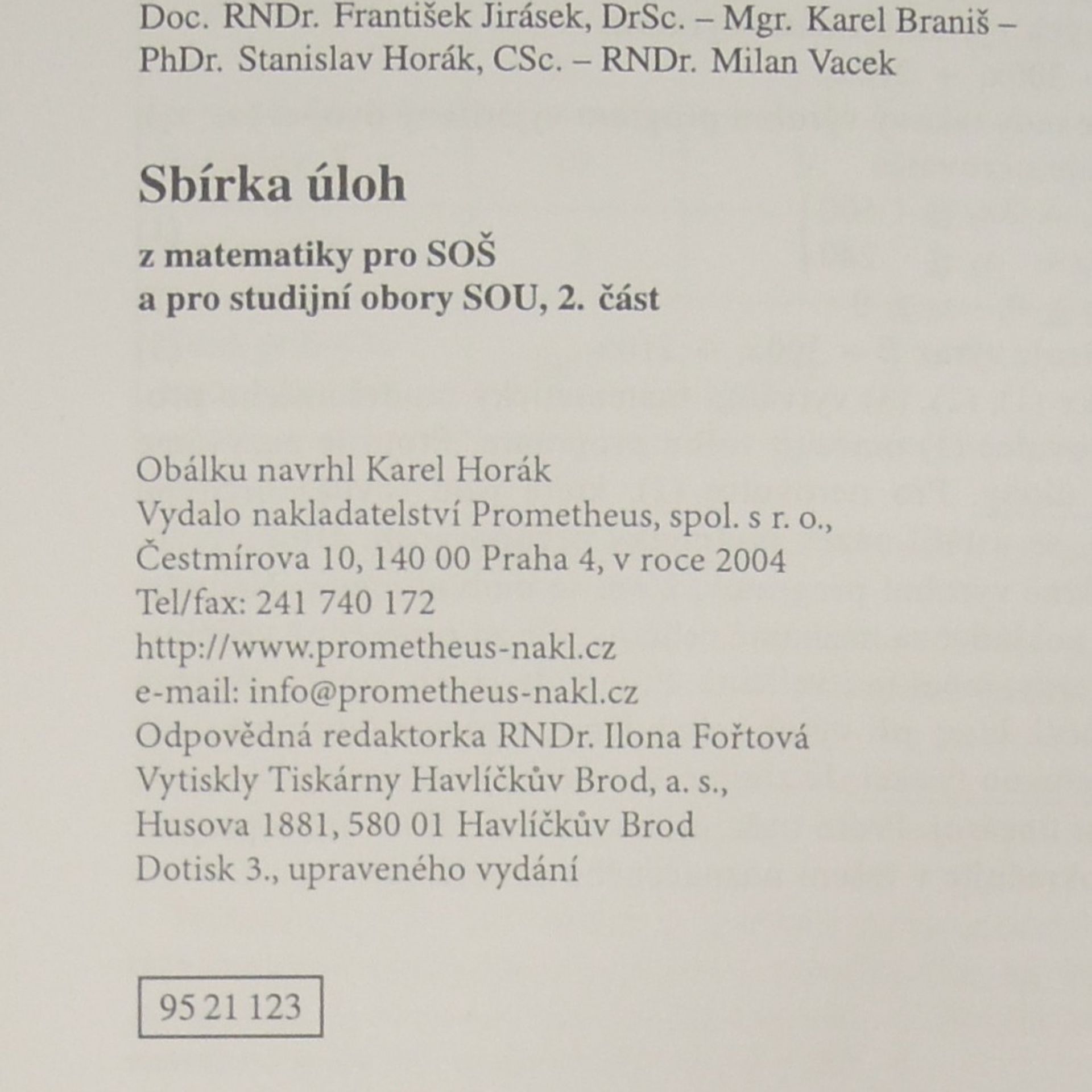 Doc. RNDr. František Jirásek, DrSc. – Mgr. Karel Braniš – PhDr. Stanislav Horák, CSc. – RNDr. Milan Vacek

Sbírka úloh

z matematiky pro SOŠ
a pro studijní obory SOU, 2. část

Obálku navrhl Karel Horák
Vydalo nakladatelství Prometheus, spol. s r. o.,
Čestmírova 10, 140 00 Praha 4, v roce 2004
Tel/fax: 241 740 172
http://www.prometheus-nakl.cz
e-mail: info@prometheus-nakl.cz
Odpovědná redaktorka RNDr. Ilona Fořtová
Vytiskly Tiskárny Havlíčkův Brod, a. s.,
Husova 1881, 580 01 Havlíčkův Brod
Dotisk 3., upraveného vydání

95 21 123